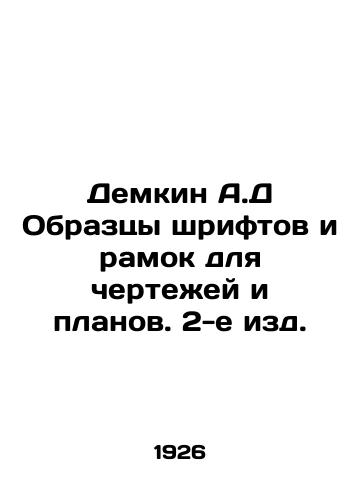 Демкин А.Д Образцы шрифтов и рамок для чертежей и планов. 2-е изд.

1926